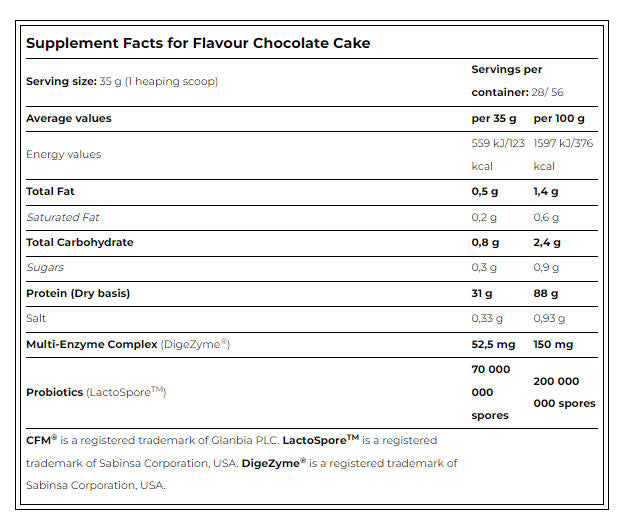 Supplement Facts for Flavour Chocolate Cake

| Serving size: 35 g (1 heaping scoop) | Servings per container: 28/ 56 | |
|---|---|---|
| Average values | per 35 g | per 100 g |
| Energy values | 559 kJ/123 kcal | 1597 kJ/376 kcal |
| Total Fat | 0,5 g | 1,4 g |
| Saturated Fat | 0,2 g | 0,6 g |
| Total Carbohydrate | 0,8 g | 2,4 g |
| Sugars | 0,3 g | 0,9 g |
| Protein (Dry basis) | 31 g | 88 g |
| Salt | 0,33 g | 0,93 g |
| Multi-Enzyme Complex (DigeZyme®) | 52,5 mg | 150 mg |
| Probiotics (LactoSpore™) | 70 000 000 spores | 200 000 000 spores |

CFM® is a registered trademark of Glanbia PLC. LactoSpore™ is a registered trademark of Sabinsa Corporation, USA. DigeZyme® is a registered trademark of Sabinsa Corporation, USA.